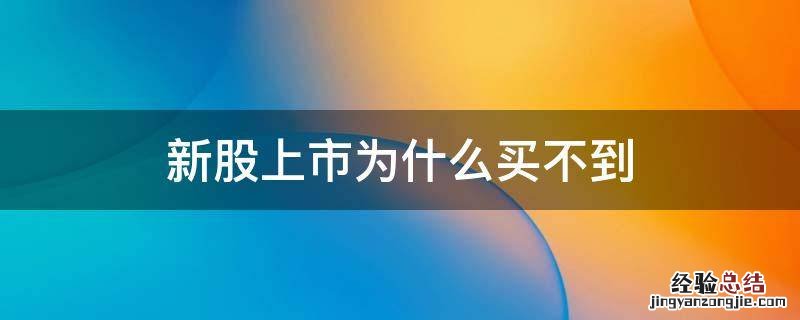 新股上市为什么买不到

经验总结
jingyanzongjie.com